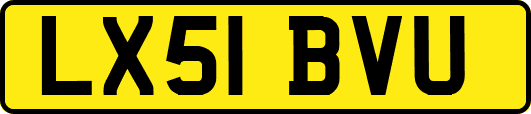 LX51 BVU